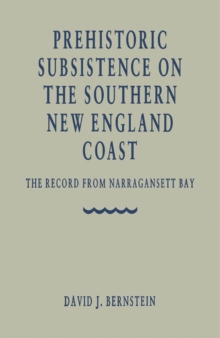 PREHISTORIC SUBSISTENCE ON THE SOUTHERN NEW ENGLAND COAST

THE RECORD FROM NARRAGANSETT BAY

DAVID J. BERNSTEIN